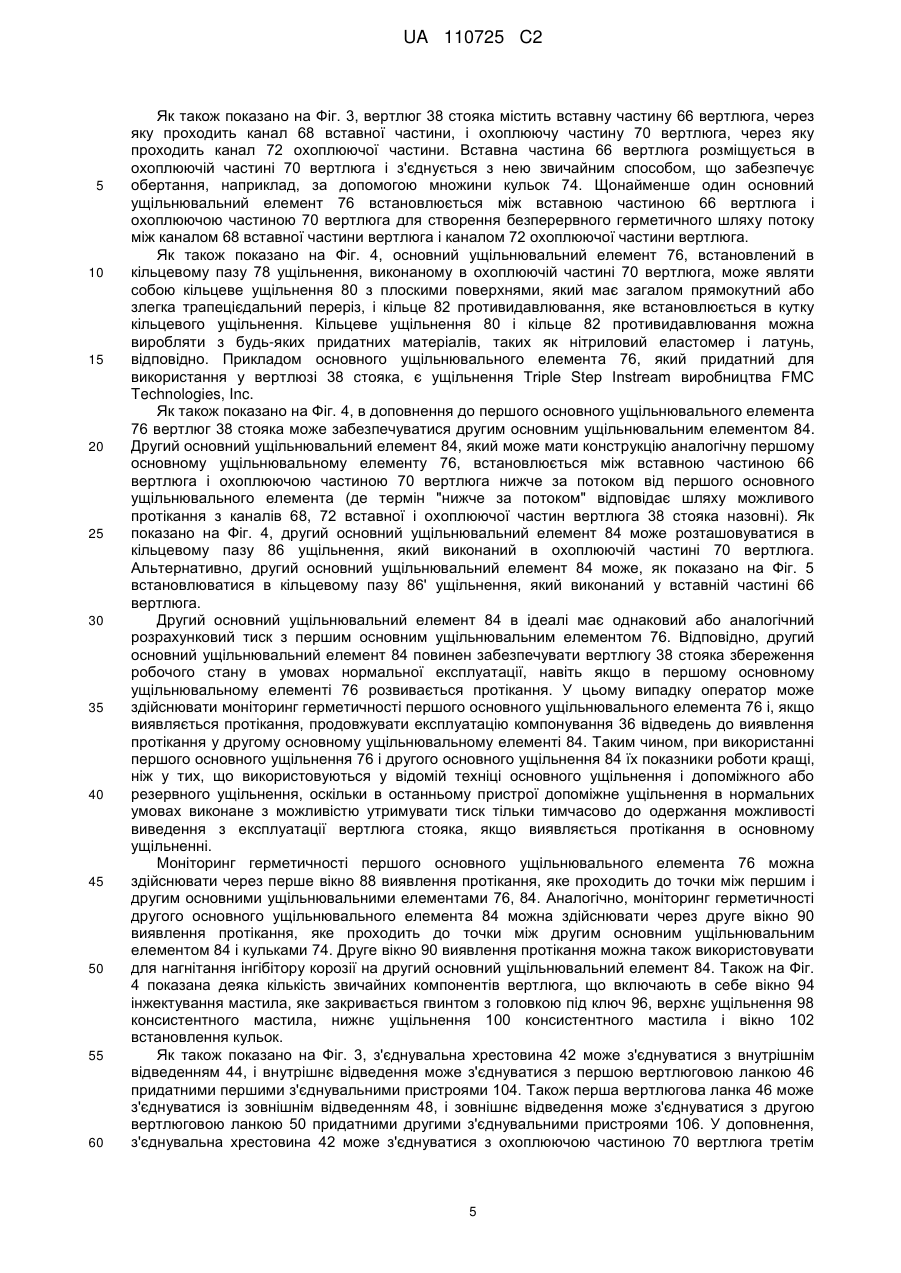 UA 110725 C2

Як також показано на Фіг. 3, вертлюг 38 стояка містить вставну частину 66 вертлюга, через яку проходить канал 68 вставної частини, і охоплюючу частину 70 вертлюга, через яку проходить канал 72 охоплюючої частини. Вставна частина 66 вертлюга розміщується в охоплюючій частині 70 вертлюга і з'єднується з нею звичайним способом, що забезпечує
5 обертання, наприклад, за допомогою множини кульок 74. Щонайменше один основний ущільнювальний елемент 76 встановлюється між вставною частиною 66 вертлюга і охоплюючою частиною 70 вертлюга для створення безперервного герметичного шляху потоку між каналом 68 вставної частини вертлюга і каналом 72 охоплюючої частини вертлюга.

Як також показано на Фіг. 4, основний ущільнювальний елемент 76, встановлений в
10 кільцевому пазу 78 ущільнення, виконаному в охоплюючій частині 70 вертлюга, може являти собою кільцеве ущільнення 80 з плоскими поверхнями, який має загалом прямокутний або злегка трапецієдальний переріз, і кільце 82 противидавлювання, яке встановлюється в кутку кільцевого ущільнення. Кільцеве ущільнення 80 і кільце 82 противидавлювання можна виробляти з будь-яких придатних матеріалів, таких як нітриловий еластомер і латунь,
15 відповідно. Прикладом основного ущільнювального елемента 76, який придатний для використання у вертлюзі 38 стояка, є ущільнення Triple Step Instream виробництва FMC Technologies, Inc.

Як також показано на Фіг. 4, в доповнення до першого основного ущільнювального елемента 76 вертлюг 38 стояка може забезпечуватися другим основним ущільнювальним елементом 84.
20 Другий основний ущільнювальний елемент 84, який може мати конструкцію аналогічну першому основному ущільнювальному елементу 76, встановлюється між вставною частиною 66 вертлюга і охоплюючою частиною 70 вертлюга нижче за потоком від першого основного ущільнювального елемента (де термін "нижче за потоком" відповідає шляху можливого протікання з каналів 68, 72 вставної і охоплюючої частин вертлюга 38 стояка назовні). Як
25 показано на Фіг. 4, другий основний ущільнювальний елемент 84 може розташовуватися в кільцевому пазу 86 ущільнення, який виконаний в охоплюючій частині 70 вертлюга. Альтернативно, другий основний ущільнювальний елемент 84 може, як показано на Фіг. 5 встановлюватися в кільцевому пазу 86' ущільнення, який виконаний у вставній частині 66 вертлюга.

30 Другий основний ущільнювальний елемент 84 в ідеалі має однаковий або аналогічний розрахунковий тиск з першим основним ущільнювальним елементом 76. Відповідно, другий основний ущільнювальний елемент 84 повинен забезпечувати вертлюгу 38 стояка збереження робочого стану в умовах нормальної експлуатації, навіть якщо в першому основному ущільнювальному елементі 76 розвивається протікання. У цьому випадку оператор може
35 здійснювати моніторинг герметичності першого основного ущільнювального елемента 76 і, якщо виявляється протікання, продовжувати експлуатацію компонування 36 відведень до виявлення протікання у другому основному ущільнювальному елементі 84. Таким чином, при використанні першого основного ущільнення 76 і другого основного ущільнення 84 їх показники роботи кращі, ніж у тих, що використовуються у відомій техніці основного ущільнення і допоміжного або
40 резервного ущільнення, оскільки в останньому пристрої допоміжне ущільнення в нормальних умовах виконане з можливістю утримувати тиск тільки тимчасово до одержання можливості виведення з експлуатації вертлюга стояка, якщо виявляється протікання в основному ущільненні.

Моніторинг герметичності першого основного ущільнювального елемента 76 можна
45 здійснювати через перше вікно 88 виявлення протікання, яке проходить до точки між першим і другим основними ущільнювальними елементами 76, 84. Аналогічно, моніторинг герметичності другого основного ущільнювального елемента 84 можна здійснювати через друге вікно 90 виявлення протікання, яке проходить до точки між другим основним ущільнювальним елементом 84 і кульками 74. Друге вікно 90 виявлення протікання можна також використовувати
50 для нагнітання інгібітору корозії на другий основний ущільнювальний елемент 84. Також на Фіг. 4 показана деяка кількість звичайних компонентів вертлюга, що включають в себе вікно 94 інжектування мастила, яке закривається гвинтом з головкою під ключ 96, верхнє ущільнення 98 консистентного мастила, нижнє ущільнення 100 консистентного мастила і вікно 102 встановлення кульок.

55 Як також показано на Фіг. 3, з'єднувальна хрестовина 42 може з'єднуватися з внутрішнім відведенням 44, і внутрішнє відведення може з'єднуватися з першою вертлюговою ланкою 46 придатними першими з'єднувальними пристроями 104. Також перша вертлюгова ланка 46 може з'єднуватися із зовнішнім відведенням 48, і зовнішнє відведення може з'єднуватися з другою вертлюговою ланкою 50 придатними другими з'єднувальними пристроями 106. У доповнення,
60 з'єднувальна хрестовина 42 може з'єднуватися з охоплюючою частиною 70 вертлюга третім

5